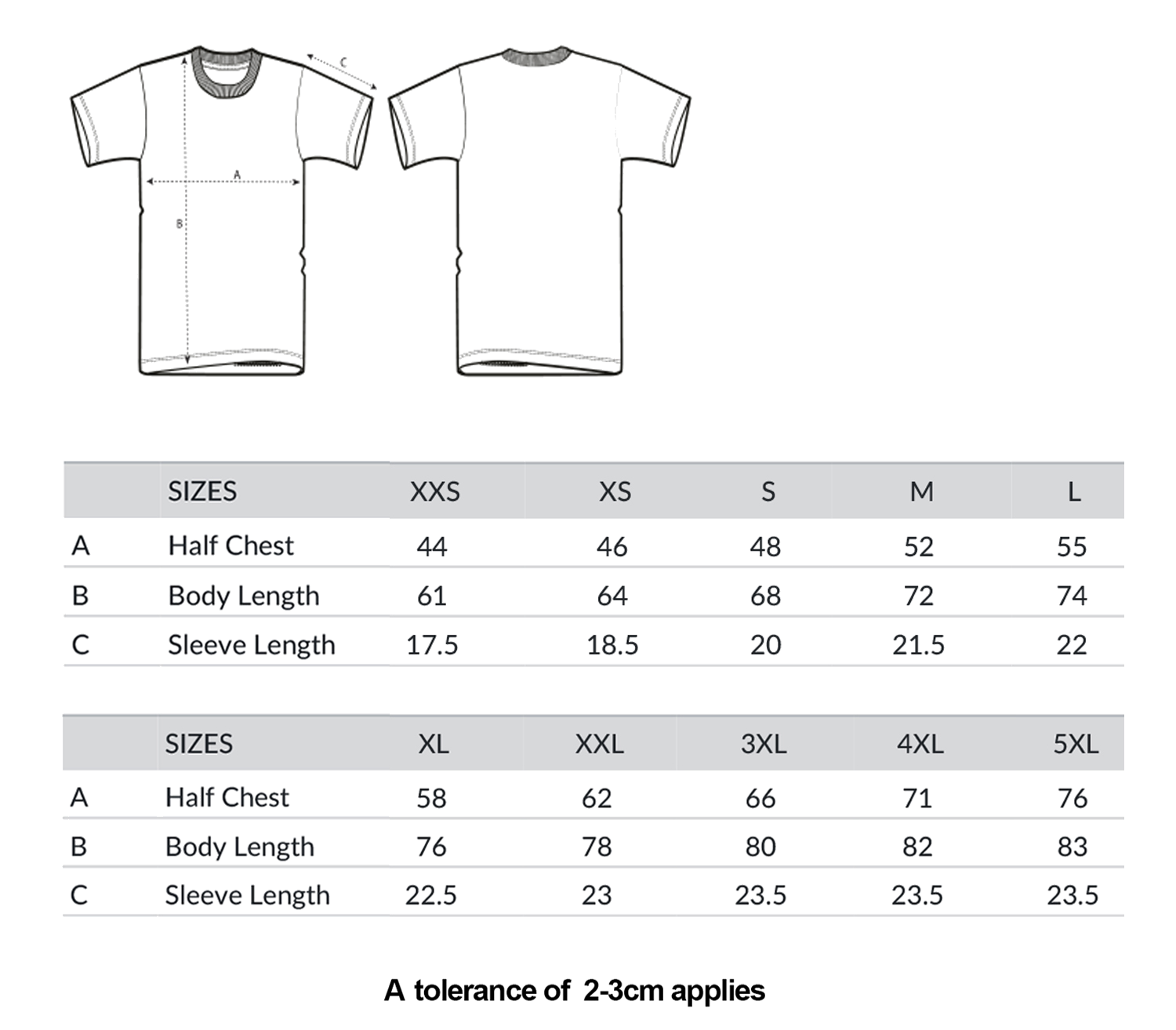 C
A
B

| | SIZES | XXS | XS | S | M | L |
|---|---|---|---|---|---|---|
| A | Half Chest | 44 | 46 | 48 | 52 | 55 |
| B | Body Length | 61 | 64 | 68 | 72 | 74 |
| C | Sleeve Length | 17.5 | 18.5 | 20 | 21.5 | 22 |

| | SIZES | XL | XXL | 3XL | 4XL | 5XL |
|---|---|---|---|---|---|---|
| A | Half Chest | 58 | 62 | 66 | 71 | 76 |
| B | Body Length | 76 | 78 | 80 | 82 | 83 |
| C | Sleeve Length | 22.5 | 23 | 23.5 | 23.5 | 23.5 |

A tolerance of 2-3cm applies